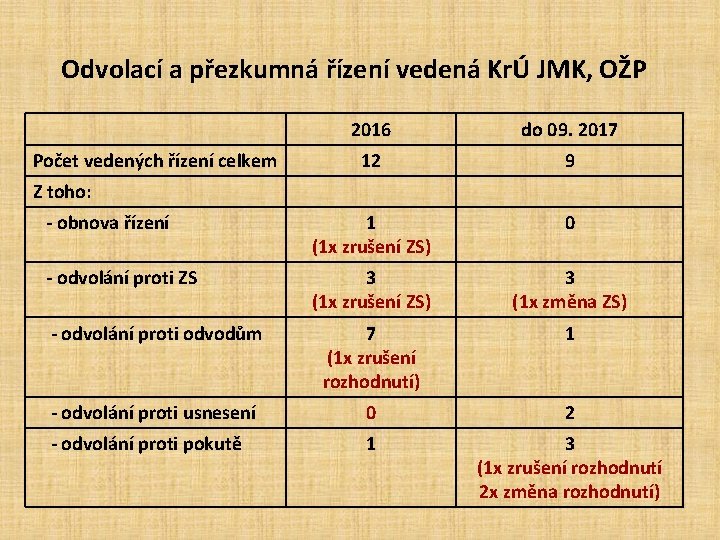 Odvolací a přezkumná řízení vedená KrÚ JMK, OŽP

| | 2016 | do 09. 2017 |
|---|---|---|
| Počet vedených řízení celkem | 12 | 9 |
| Z toho: | | |
| - obnova řízení | 1 (1x zrušení ZS) | 0 |
| - odvolání proti ZS | 3 (1x zrušení ZS) | 3 (1x změna ZS) |
| - odvolání proti odvodům | 7 (1x zrušení rozhodnutí) | 1 |
| - odvolání proti usnesení | 0 | 2 |
| - odvolání proti pokutě | 1 | 3 (1x zrušení rozhodnutí 2x změna rozhodnutí) |